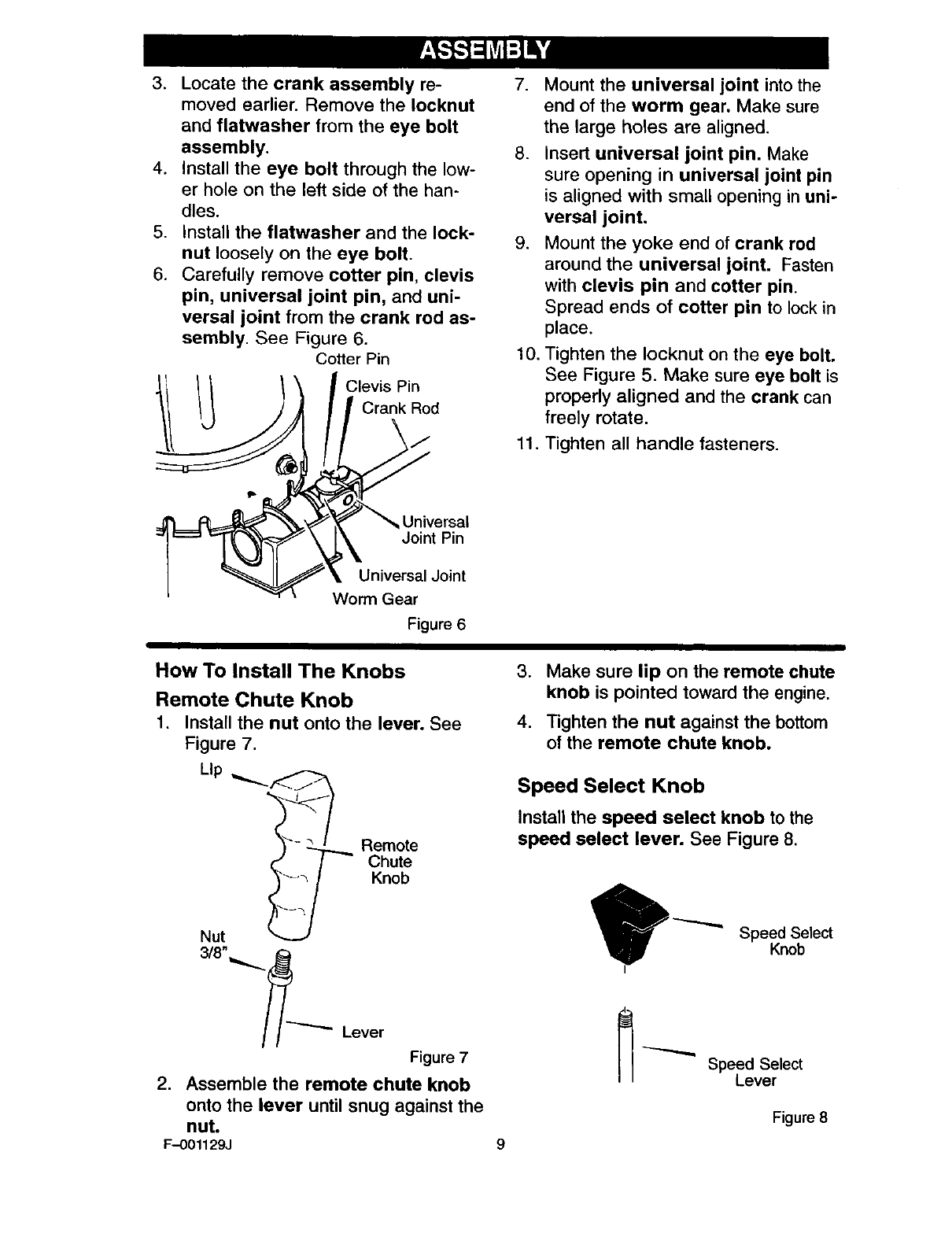 ASSEMBLY

3. Locate the crank assembly removed earlier. Remove the locknut and flatwasher from the eye bolt assembly.
4. Install the eye bolt through the lower hole on the left side of the handles.
5. Install the flatwasher and the locknut loosely on the eye bolt.
6. Carefully remove cotter pin, clevis pin, universal joint pin, and universal joint from the crank rod assembly. See Figure 6.

Cotter Pin
Clevis Pin
Crank Rod
Universal Joint Pin
Universal Joint
Worm Gear
Figure 6

7. Mount the universal joint into the end of the worm gear. Make sure the large holes are aligned.
8. Insert universal joint pin. Make sure opening in universal joint pin is aligned with small opening in universal joint.
9. Mount the yoke end of crank rod around the universal joint. Fasten with clevis pin and cotter pin. Spread ends of cotter pin to lock in place.
10. Tighten the locknut on the eye bolt. See Figure 5. Make sure eye bolt is properly aligned and the crank can freely rotate.
11. Tighten all handle fasteners.

How To Install The Knobs

Remote Chute Knob

1. Install the nut onto the lever. See Figure 7.

LIp
Remote Chute Knob
Nut 3/8"
Lever
Figure 7

2. Assemble the remote chute knob onto the lever until snug against the nut.

3. Make sure lip on the remote chute knob is pointed toward the engine.
4. Tighten the nut against the bottom of the remote chute knob.

Speed Select Knob

Install the speed select knob to the speed select lever. See Figure 8.

Speed Select Knob
Speed Select Lever
Figure 8

F–001129J
9